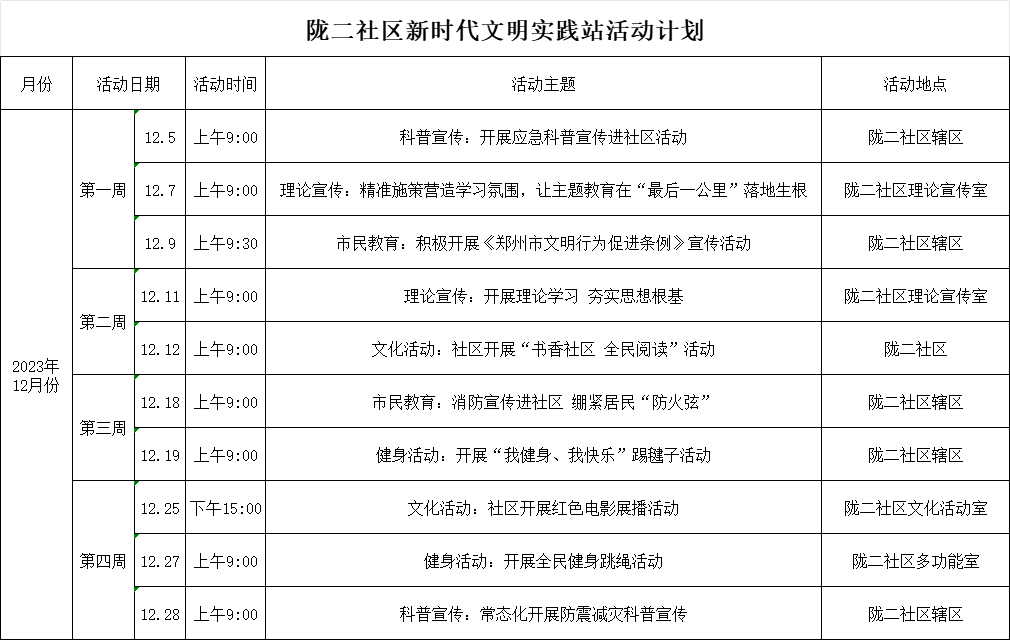 陇二社区新时代文明实践站活动计划

| 月份 | 活动日期 | | 活动时间 | 活动主题 | 活动地点 |
|---|---|---|---|---|---|
| 2023年12月份 | 第一周 | 12.5 | 上午9:00 | 科普宣传：开展应急科普宣传进社区活动 | 陇二社区辖区 |
| | | 12.7 | 上午9:00 | 理论宣传：精准施策营造学习氛围，让主题教育在“最后一公里”落地生根 | 陇二社区理论宣传室 |
| | | 12.9 | 上午9:30 | 市民教育：积极开展《郑州市文明行为促进条例》宣传活动 | 陇二社区辖区 |
| | 第二周 | 12.11 | 上午9:00 | 理论宣传：开展理论学习 夯实思想根基 | 陇二社区理论宣传室 |
| | | 12.12 | 上午9:00 | 文化活动：社区开展“书香社区 全民阅读”活动 | 陇二社区 |
| | 第三周 | 12.18 | 上午9:00 | 市民教育：消防宣传进社区 绷紧居民“防火弦” | 陇二社区辖区 |
| | | 12.19 | 上午9:00 | 健身活动：开展“我健身、我快乐”踢毽子活动 | 陇二社区辖区 |
| | 第四周 | 12.25 | 下午15:00 | 文化活动：社区开展红色电影展播活动 | 陇二社区文化活动室 |
| | | 12.27 | 上午9:00 | 健身活动：开展全民健身跳绳活动 | 陇二社区多功能室 |
| | | 12.28 | 上午9:00 | 科普宣传：常态化开展防震减灾科普宣传 | 陇二社区辖区 |